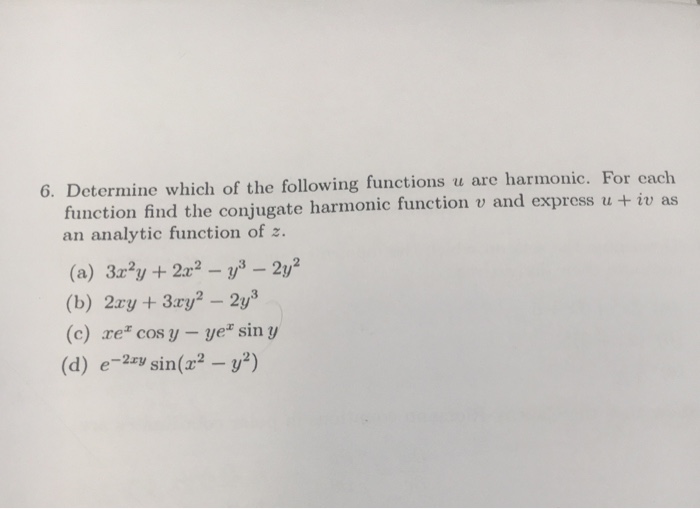 6. Determine which of the following functions $u$ are harmonic. For each function find the conjugate harmonic function $v$ and express $u + iv$ as an analytic function of $z$.

(a) $3x^2y + 2x^2 - y^3 - 2y^2$
(b) $2xy + 3xy^2 - 2y^3$
(c) $xe^x \cos y - ye^x \sin y$
(d) $e^{-2xy} \sin(x^2 - y^2)$